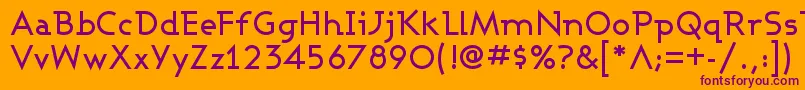 AaBbCcDdEeFfGgHhIiJjKkLlMmNnOoPpQqRrSsTtUu
VvWwXxYyZz1234567890(!@#$%?&[*^;=+-/.,:])
fontsforyou.com